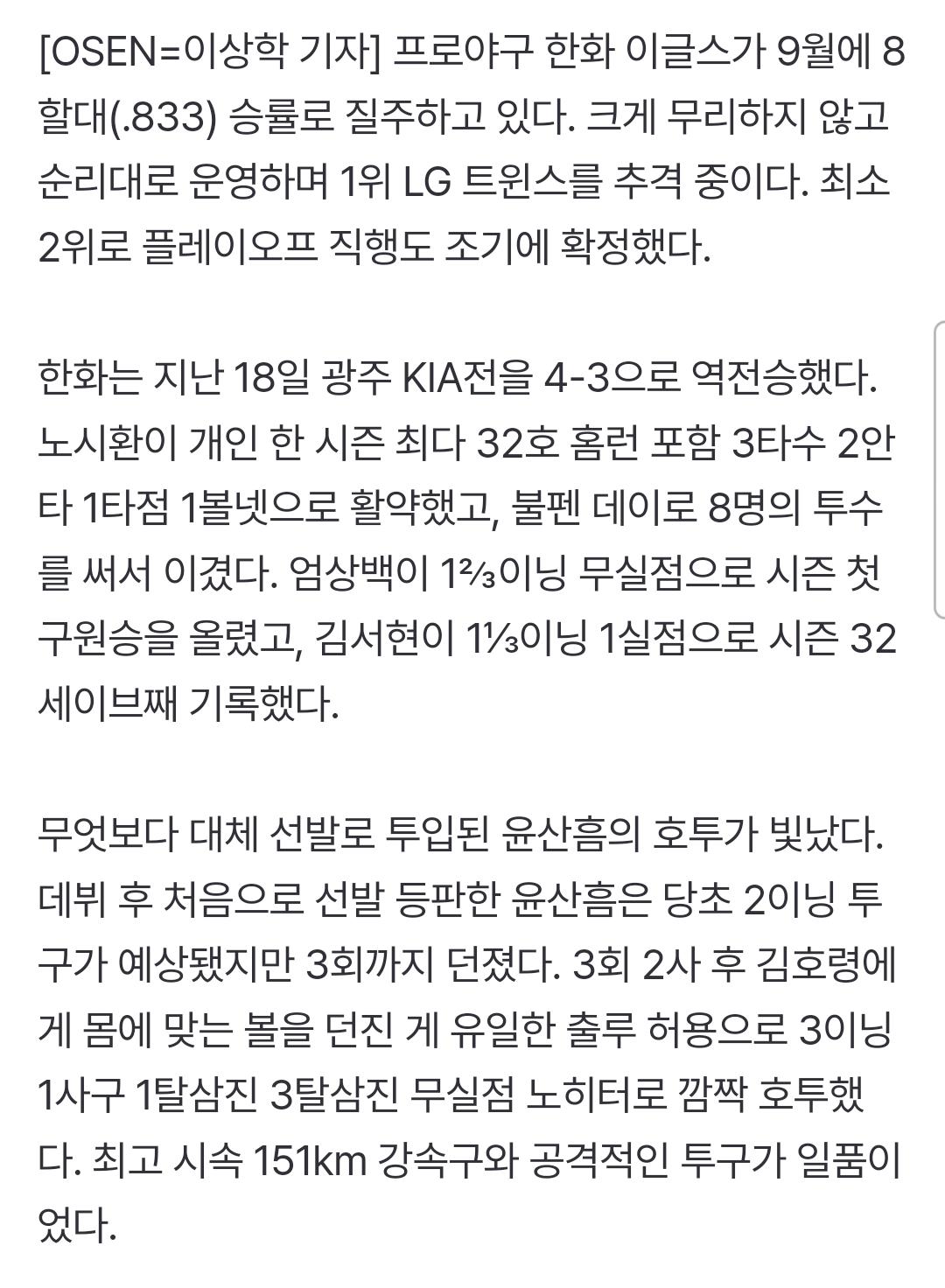 [OSEN=이상학 기자] 프로야구 한화 이글스가 9월에 8할대(.833) 승률로 질주하고 있다. 크게 무리하지 않고 순리대로 운영하며 1위 LG 트윈스를 추격 중이다. 최소 2위로 플레이오프 직행도 조기에 확정했다.

한화는 지난 18일 광주 KIA전을 4-3으로 역전승했다. 노시환이 개인 한 시즌 최다 32호 홈런 포함 3타수 2안타 1타점 1볼넷으로 활약했고, 불펜 데이로 8명의 투수를 써서 이겼다. 엄상백이 1⅔이닝 무실점으로 시즌 첫 구원승을 올렸고, 김서현이 1⅓이닝 1실점으로 시즌 32세이브째 기록했다.

무엇보다 대체 선발로 투입된 윤산흠의 호투가 빛났다. 데뷔 후 처음으로 선발 등판한 윤산흠은 당초 2이닝 투구가 예상됐지만 3회까지 던졌다. 3회 2사 후 김호령에게 몸에 맞는 볼을 던진 게 유일한 출루 허용으로 3이닝 1사구 1탈삼진 3탈삼진 무실점 노히터로 깜짝 호투했다. 최고 시속 151km 강속구와 공격적인 투구가 일품이었다.